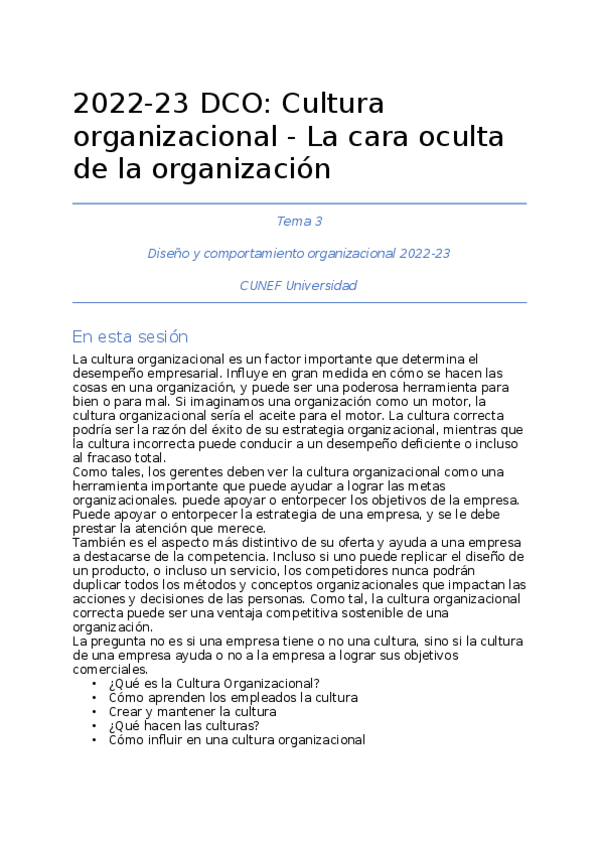 2022-23 DCO: Cultura organizacional - La cara oculta de la organización

Tema 3

Diseño y comportamiento organizacional 2022-23

CUNEF Universidad

En esta sesión

La cultura organizacional es un factor importante que determina el desempeño empresarial. Influye en gran medida en cómo se hacen las cosas en una organización, y puede ser una poderosa herramienta para bien o para mal. Si imaginamos una organización como un motor, la cultura organizacional sería el aceite para el motor. La cultura correcta podría ser la razón del éxito de su estrategia organizacional, mientras que la cultura incorrecta puede conducir a un desempeño deficiente o incluso al fracaso total.
Como tales, los gerentes deben ver la cultura organizacional como una herramienta importante que puede ayudar a lograr las metas organizacionales. puede apoyar o entorpecer los objetivos de la empresa. Puede apoyar o entorpecer la estrategia de una empresa, y se le debe prestar la atención que merece.
También es el aspecto más distintivo de su oferta y ayuda a una empresa a destacarse de la competencia. Incluso si uno puede replicar el diseño de un producto, o incluso un servicio, los competidores nunca podrán duplicar todos los métodos y conceptos organizacionales que impactan las acciones y decisiones de las personas. Como tal, la cultura organizacional correcta puede ser una ventaja competitiva sostenible de una organización.
La pregunta no es si una empresa tiene o no una cultura, sino si la cultura de una empresa ayuda o no a la empresa a lograr sus objetivos comerciales.
• ¿Qué es la Cultura Organizacional?
• Cómo aprenden los empleados la cultura
• Crear y mantener la cultura
• ¿Qué hacen las culturas?
• Cómo influir en una cultura organizacional